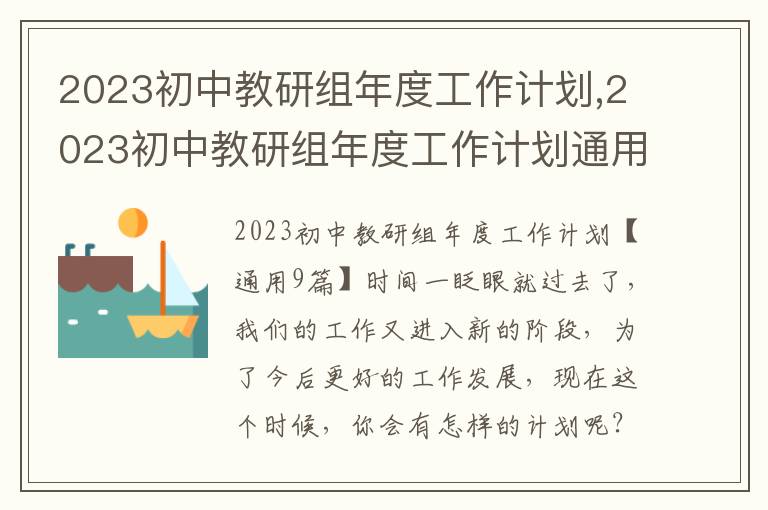 2023初中教研组年度工作计划,2023初中教研组年度工作计划通用

2023初中教研组年度工作计划【通用9篇】时间一眨眼就过去了，我们的工作又进入新的阶段，为了今后更好的工作发展，现在这个时候，你会有怎样的计划呢？